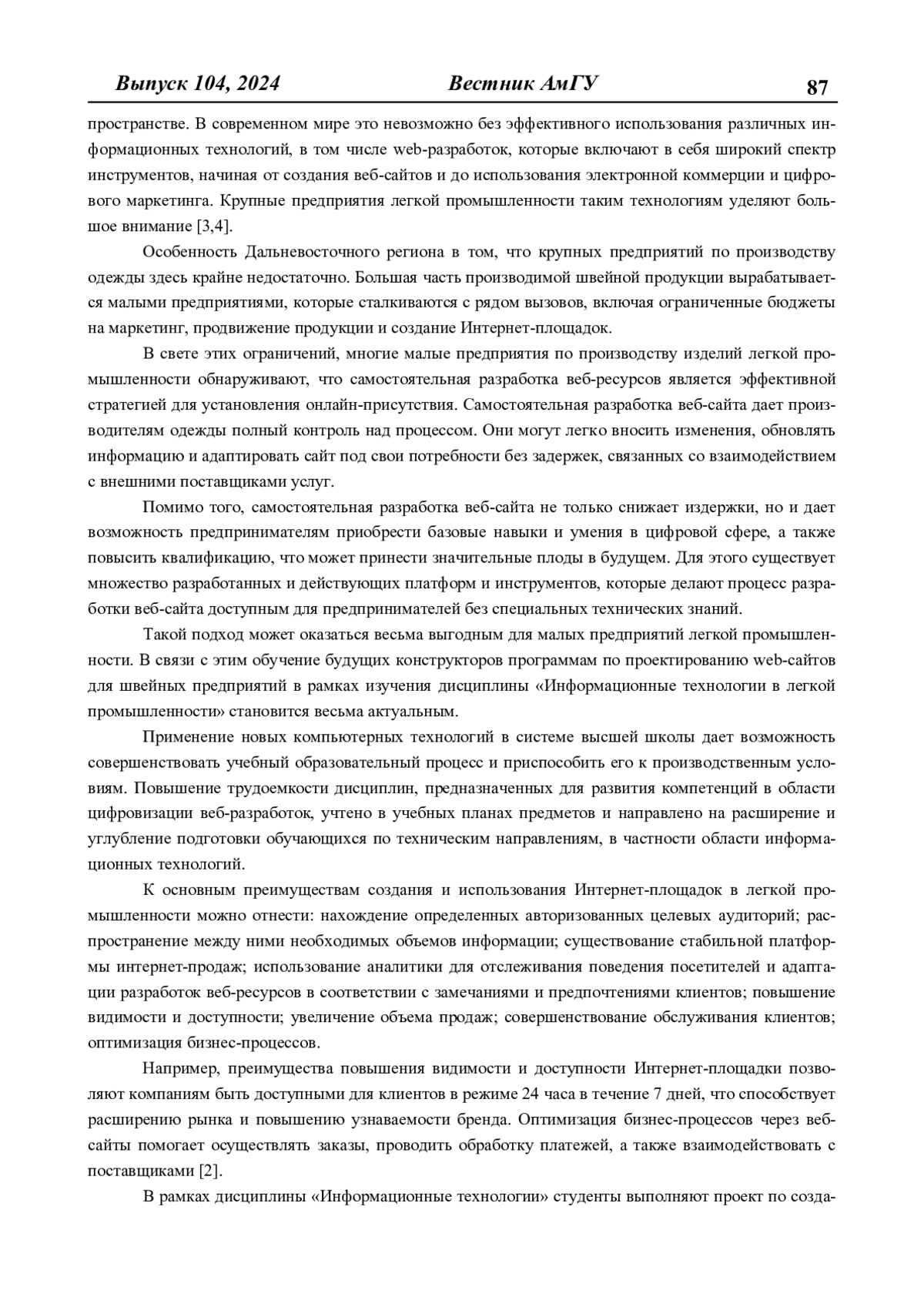 Выпуск 104, 2024 Вестник АмГУ 87

пространстве. В современном мире это невозможно без эффективного использования различных информационных технологий, в том числе web-разработок, которые включают в себя широкий спектр инструментов, начиная от создания веб-сайтов и до использования электронной коммерции и цифрового маркетинга. Крупные предприятия легкой промышленности таким технологиям уделяют большое внимание [3,4].

Особенность Дальневосточного региона в том, что крупных предприятий по производству одежды здесь крайне недостаточно. Большая часть производимой швейной продукции вырабатывается малыми предприятиями, которые сталкиваются с рядом вызовов, включая ограниченные бюджеты на маркетинг, продвижение продукции и создание Интернет-площадок.

В свете этих ограничений, многие малые предприятия по производству изделий легкой промышленности обнаруживают, что самостоятельная разработка веб-ресурсов является эффективной стратегией для установления онлайн-присутствия. Самостоятельная разработка веб-сайта дает производителям одежды полный контроль над процессом. Они могут легко вносить изменения, обновлять информацию и адаптировать сайт под свои потребности без задержек, связанных со взаимодействием с внешними поставщиками услуг.

Помимо того, самостоятельная разработка веб-сайта не только снижает издержки, но и дает возможность предпринимателям приобрести базовые навыки и умения в цифровой сфере, а также повысить квалификацию, что может принести значительные плоды в будущем. Для этого существует множество разработанных и действующих платформ и инструментов, которые делают процесс разработки веб-сайта доступным для предпринимателей без специальных технических знаний.

Такой подход может оказаться весьма выгодным для малых предприятий легкой промышленности. В связи с этим обучение будущих конструкторов программам по проектированию web-сайтов для швейных предприятий в рамках изучения дисциплины «Информационные технологии в легкой промышленности» становится весьма актуальным.

Применение новых компьютерных технологий в системе высшей школы дает возможность совершенствовать учебный образовательный процесс и приспособить его к производственным условиям. Повышение трудоемкости дисциплин, предназначенных для развития компетенций в области цифровизации веб-разработок, учтено в учебных планах предметов и направлено на расширение и углубление подготовки обучающихся по техническим направлениям, в частности области информационных технологий.

К основным преимуществам создания и использования Интернет-площадок в легкой промышленности можно отнести: нахождение определенных авторизованных целевых аудиторий; распространение между ними необходимых объемов информации; существование стабильной платформы интернет-продаж; использование аналитики для отслеживания поведения посетителей и адаптации разработок веб-ресурсов в соответствии с замечаниями и предпочтениями клиентов; повышение видимости и доступности; увеличение объема продаж; совершенствование обслуживания клиентов; оптимизация бизнес-процессов.

Например, преимущества повышения видимости и доступности Интернет-площадки позволяют компаниям быть доступными для клиентов в режиме 24 часа в течение 7 дней, что способствует расширению рынка и повышению узнаваемости бренда. Оптимизация бизнес-процессов через веб-сайты помогает осуществлять заказы, проводить обработку платежей, а также взаимодействовать с поставщиками [2].

В рамках дисциплины «Информационные технологии» студенты выполняют проект по созда-